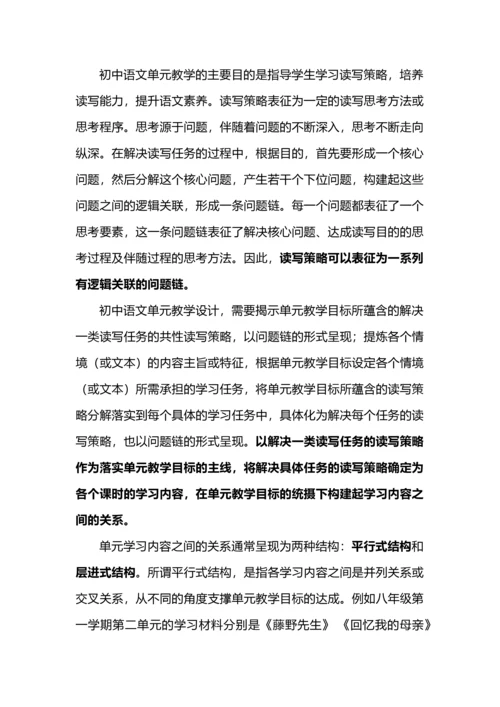 初中语文单元教学的主要目的是指导学生学习读写策略，培养读写能力，提升语文素养。读写策略表征为一定的读写思考方法或思考程序。思考源于问题，伴随着问题的不断深入，思考不断走向纵深。在解决读写任务的过程中，根据目的，首先要形成一个核心问题，然后分解这个核心问题，产生若干个下位问题，构建起这些问题之间的逻辑关联，形成一条问题链。每一个问题都表征了一个思考要素，这一条问题链表征了解决核心问题、达成读写目的的思考过程及伴随过程的思考方法。因此，读写策略可以表征为一系列有逻辑关联的问题链。

初中语文单元教学设计，需要揭示单元教学目标所蕴含的解决一类读写任务的共性读写策略，以问题链的形式呈现；提炼各个情境（或文本）的内容主旨或特征，根据单元教学目标设定各个情境（或文本）所需承担的学习任务，将单元教学目标所蕴含的读写策略分解落实到每个具体的学习任务中，具体化为解决每个任务的读写策略，也以问题链的形式呈现。以解决一类读写任务的读写策略作为落实单元教学目标的主线，将解决具体任务的读写策略确定为各个课时的学习内容，在单元教学目标的统摄下构建起学习内容之间的关系。

单元学习内容之间的关系通常呈现为两种结构：平行式结构和层进式结构。所谓平行式结构，是指各学习内容之间是并列关系或交叉关系，从不同的角度支撑单元教学目标的达成。例如八年级第一学期第二单元的学习材料分别是《藤野先生》《回忆我的母亲》